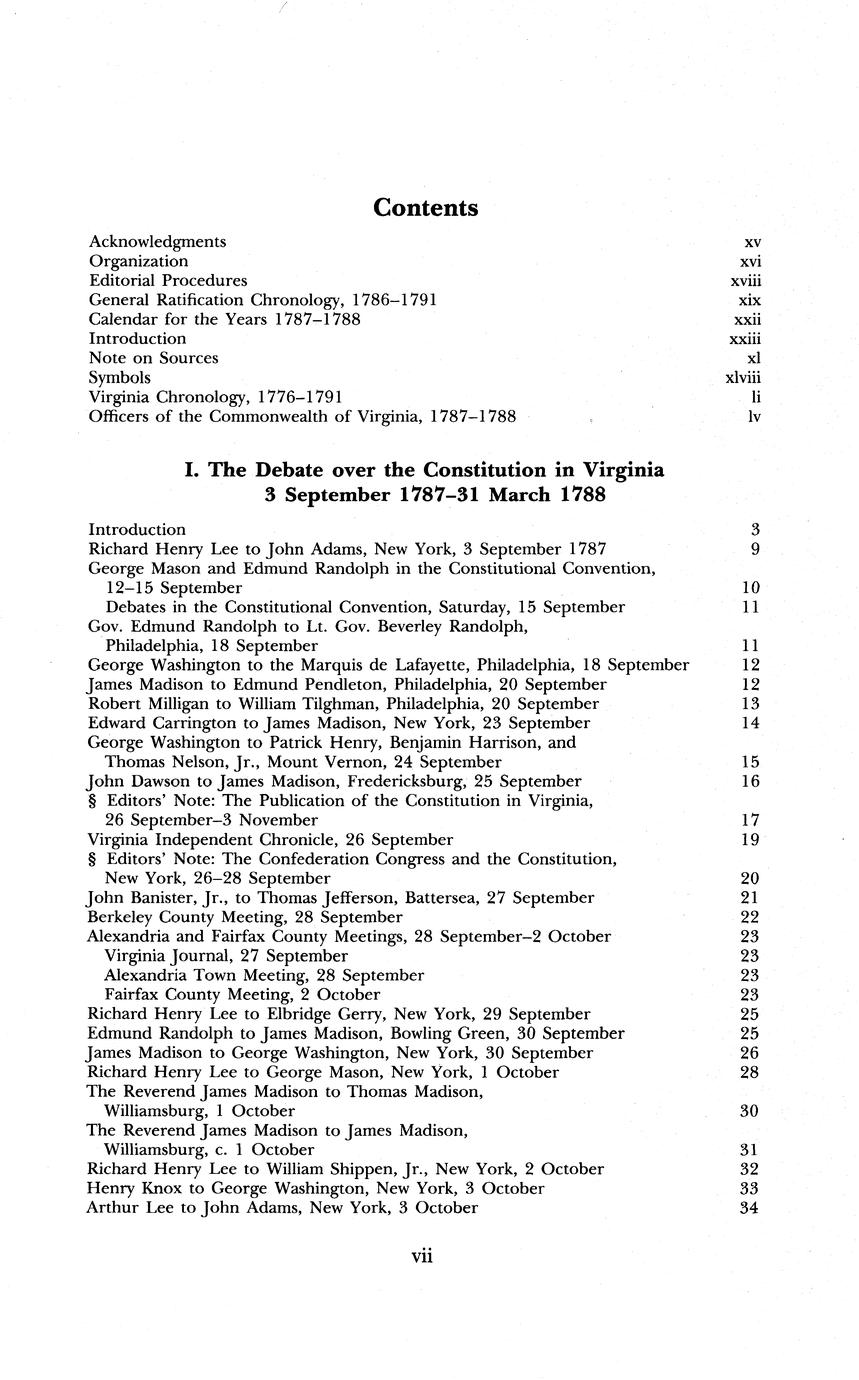 Contents

Acknowledgments xv
Organization xvi
Editorial Procedures xviii
General Ratification Chronology, 1786–1791 xix
Calendar for the Years 1787–1788 xxii
Introduction xxiii
Note on Sources xl
Symbols xlviii
Virginia Chronology, 1776–1791 li
Officers of the Commonwealth of Virginia, 1787–1788 lv

I. The Debate over the Constitution in Virginia
3 September 1787–31 March 1788

Introduction 3
Richard Henry Lee to John Adams, New York, 3 September 1787 9
George Mason and Edmund Randolph in the Constitutional Convention, 12–15 September 10
Debates in the Constitutional Convention, Saturday, 15 September 11
Gov. Edmund Randolph to Lt. Gov. Beverley Randolph, Philadelphia, 18 September 11
George Washington to the Marquis de Lafayette, Philadelphia, 18 September 12
James Madison to Edmund Pendleton, Philadelphia, 20 September 12
Robert Milligan to William Tilghman, Philadelphia, 20 September 13
Edward Carrington to James Madison, New York, 23 September 14
George Washington to Patrick Henry, Benjamin Harrison, and Thomas Nelson, Jr., Mount Vernon, 24 September 15
John Dawson to James Madison, Fredericksburg, 25 September 16
§ Editors' Note: The Publication of the Constitution in Virginia, 26 September–3 November 17
Virginia Independent Chronicle, 26 September 19
§ Editors' Note: The Confederation Congress and the Constitution, New York, 26–28 September 20
John Banister, Jr., to Thomas Jefferson, Battersea, 27 September 21
Berkeley County Meeting, 28 September 22
Alexandria and Fairfax County Meetings, 28 September–2 October 23
Virginia Journal, 27 September 23
Alexandria Town Meeting, 28 September 23
Fairfax County Meeting, 2 October 23
Richard Henry Lee to Elbridge Gerry, New York, 29 September 25
Edmund Randolph to James Madison, Bowling Green, 30 September 25
James Madison to George Washington, New York, 30 September 26
Richard Henry Lee to George Mason, New York, 1 October 28
The Reverend James Madison to Thomas Madison, Williamsburg, 1 October 30
The Reverend James Madison to James Madison, Williamsburg, c. 1 October 31
Richard Henry Lee to William Shippen, Jr., New York, 2 October 32
Henry Knox to George Washington, New York, 3 October 33
Arthur Lee to John Adams, New York, 3 October 34

vii